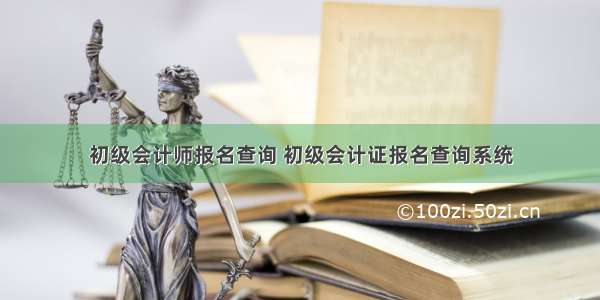 初级会计师报名查询 初级会计证报名查询系统

©100zi.50zi.cn